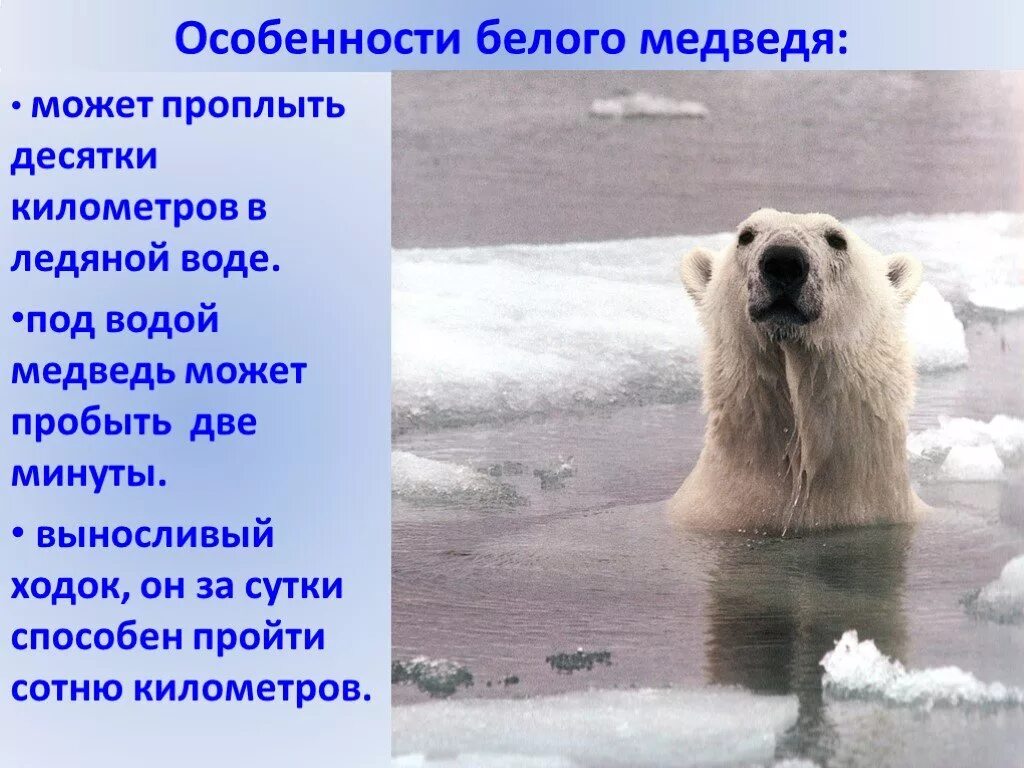 Особенности белого медведя:

• может проплыть десятки километров в ледяной воде.

•под водой медведь может пробыть две минуты.

• выносливый ходок, он за сутки способен пройти сотню километров.